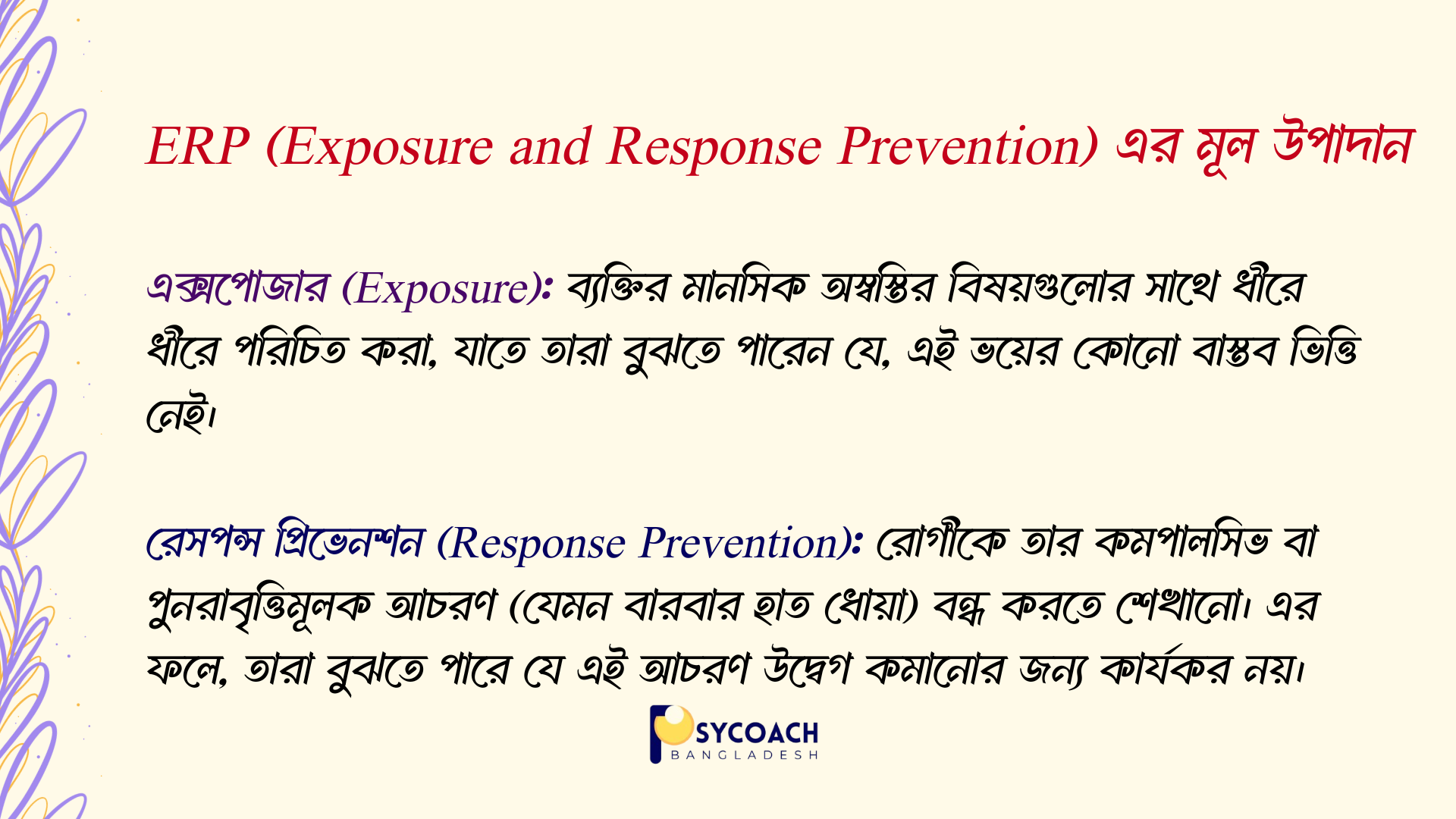 ERP (Exposure and Response Prevention) এর মূল উপাদান

এক্সপোজার (Exposure): ব্যক্তির মানসিক অস্বস্তির বিষয়গুলোর সাথে ধীরে ধীরে পরিচিত করা, যাতে তারা বুঝতে পারেন যে, এই ভয়ের কোনো বাস্তব ভিত্তি নেই।

রেসপন্স প্রিভেনশন (Response Prevention): রোগীকে তার কমপালসিভ বা পুনরাবৃত্তিমূলক আচরণ (যেমন বারবার হাত ধোয়া) বন্ধ করতে শেখানো। এর ফলে, তারা বুঝতে পারে যে এই আচরণ উদ্বেগ কমানোর জন্য কার্যকর নয়।

PSYCOACH
BANGLADESH